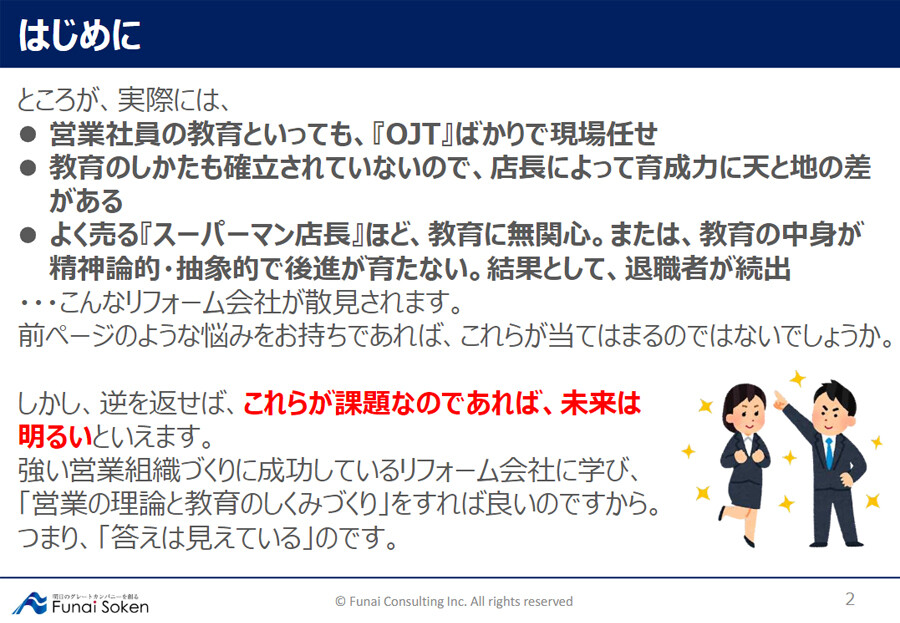 はじめに

ところが、実際には、
● 営業社員の教育といっても、『OJT』ばかりで現場任せ
● 教育のしかたも確立されていないので、店長によって育成力に天と地の差がある
● よく売る『スーパーマン店長』ほど、教育に無関心。または、教育の中身が精神論的・抽象的で後進が育たない。結果として、退職者が続出
・・・こんなリフォーム会社が散見されます。
前ページのような悩みをお持ちであれば、これらが当てはまるのではないでしょうか。

しかし、逆を返せば、これらが課題なのであれば、未来は明るいといえます。
強い営業組織づくりに成功しているリフォーム会社に学び、「営業の理論と教育のしくみづくり」をすれば良いのですから。
つまり、「答えは見えている」のです。

明日のグレートカンパニーを創る
Funai Soken
© Funai Consulting Inc. All rights reserved
2